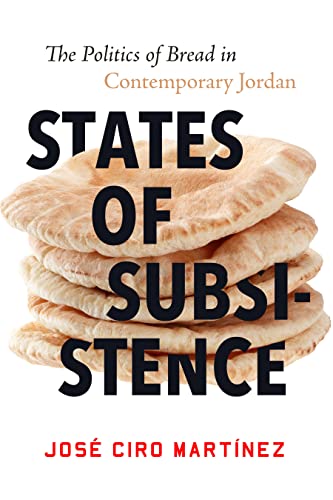 The Politics of Bread in Contemporary Jordan

STATES OF SUBSISTENCE

JOSÉ CIRO MARTÍNEZ